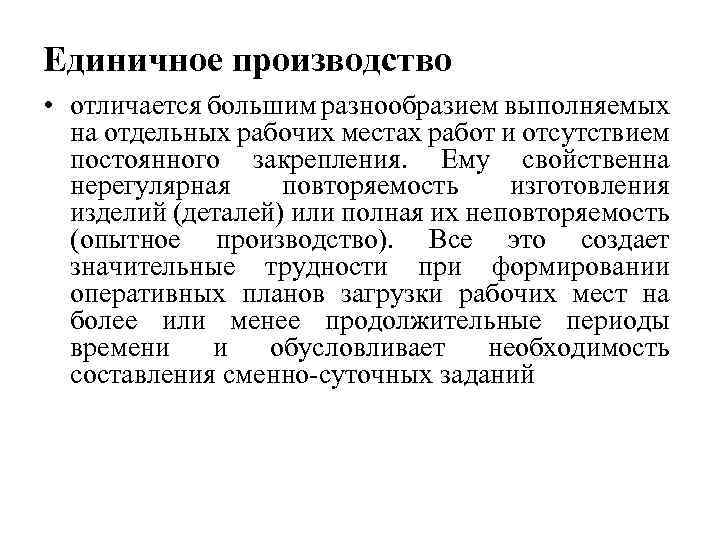 Единичное производство

• отличается большим разнообразием выполняемых на отдельных рабочих местах работ и отсутствием постоянного закрепления. Ему свойственна нерегулярная повторяемость изготовления изделий (деталей) или полная их неповторяемость (опытное производство). Все это создает значительные трудности при формировании оперативных планов загрузки рабочих мест на более или менее продолжительные периоды времени и обусловливает необходимость составления сменно-суточных заданий